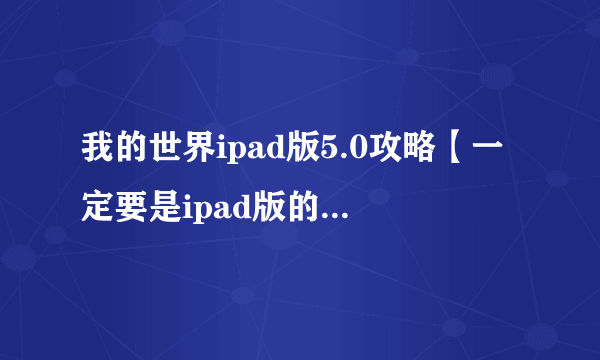 我的世界ipad版5.0攻略【一定要是ipad版的...